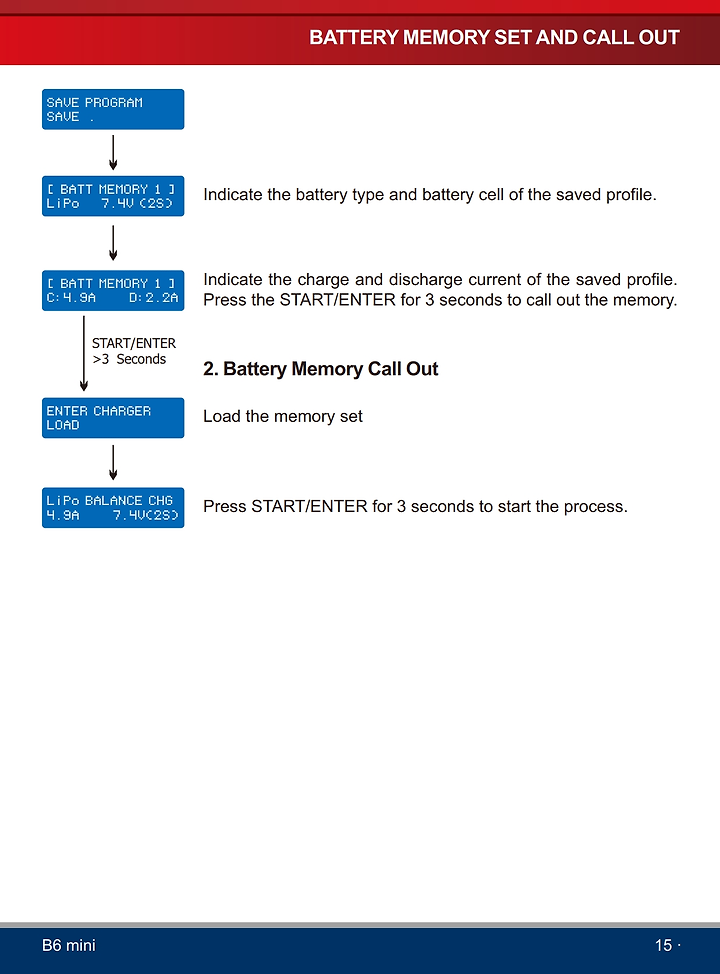 BATTERY MEMORY SET AND CALL OUT

SAVE PROGRAM
SAVE .

[ BATT MEMORY 1 ]
LiPo 7.4V (2S)

Indicate the battery type and battery cell of the saved profile.

[ BATT MEMORY 1 ]
C:4.9A D:2.2A

Indicate the charge and discharge current of the saved profile. Press the START/ENTER for 3 seconds to call out the memory.

START/ENTER
>3 Seconds

2. Battery Memory Call Out

ENTER CHARGER
LOAD

Load the memory set

LiPo BALANCE CHG
4.9A 7.4V(2S)

Press START/ENTER for 3 seconds to start the process.

B6 mini

15 ·